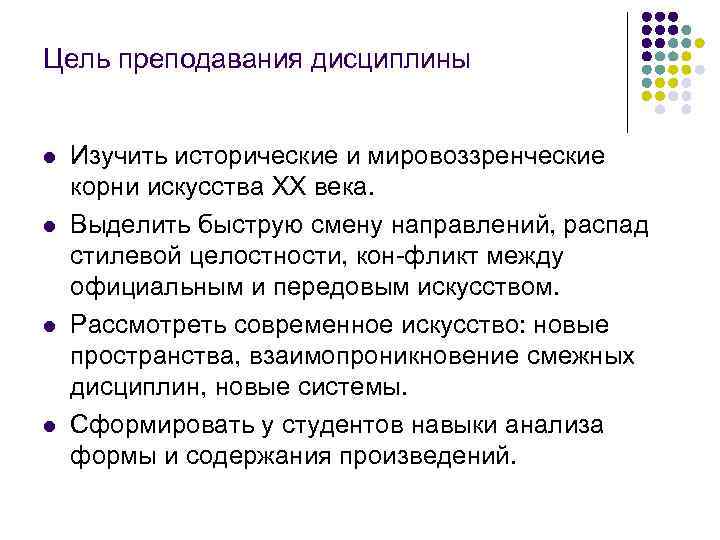 Цель преподавания дисциплины

- Изучить исторические и мировоззренческие корни искусства XX века.
- Выделить быструю смену направлений, распад стилевой целостности, кон-фликт между официальным и передовым искусством.
- Рассмотреть современное искусство: новые пространства, взаимопроникновение смежных дисциплин, новые системы.
- Сформировать у студентов навыки анализа формы и содержания произведений.